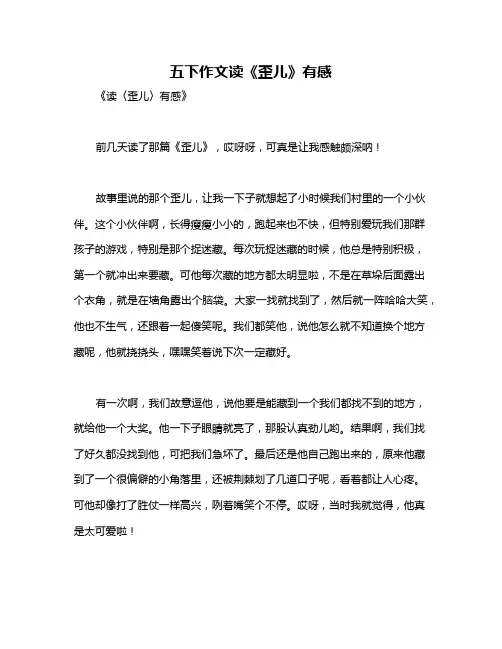 五下作文读《歪儿》有感

《读〈歪儿〉有感》

前几天读了那篇《歪儿》，哎呀呀，可真是让我感触颇深呐！

故事里说的那个歪儿，让我一下子就想起了小时候我们村里的一个小伙伴。这个小伙伴啊，长得瘦瘦小小的，跑起来也不快，但特别爱玩我们那群孩子的游戏，特别是那个捉迷藏。每次玩捉迷藏的时候，他总是特别积极，第一个就冲出来要藏。可他每次藏的地方都太明显啦，不是在草垛后面露出个衣角，就是在墙角露出个脑袋。大家一找就找到了，然后就一阵哈哈大笑，他也不生气，还跟着一起傻笑呢。我们都笑他，说他怎么就不知道换个地方藏呢，他就挠挠头，嘿嘿笑着说下次一定藏好。

有一次啊，我们故意逗他，说他要是能藏到一个我们都找不到的地方，就给他一个大奖。他一下子眼睛就亮了，那股认真劲儿哟。结果啊，我们找了好久都没找到他，可把我们急坏了。最后还是他自己跑出来的，原来他藏到了一个很偏僻的小角落里，还被荆棘划了几道口子呢，看着都让人心疼。可他却像打了胜仗一样高兴，咧着嘴笑个不停。哎呀，当时我就觉得，他真是太可爱啦！